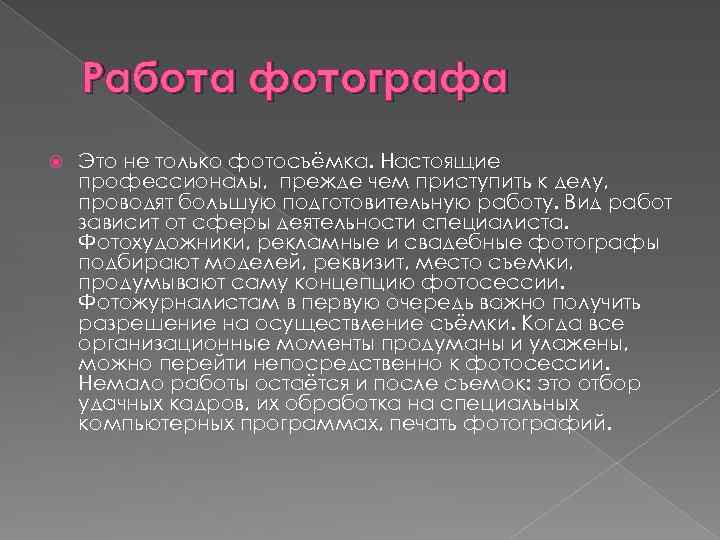 Работа фотографа

• Это не только фотосъёмка. Настоящие профессионалы, прежде чем приступить к делу, проводят большую подготовительную работу. Вид работ зависит от сферы деятельности специалиста. Фотохудожники, рекламные и свадебные фотографы подбирают моделей, реквизит, место съемки, продумывают саму концепцию фотосессии. Фотожурналистам в первую очередь важно получить разрешение на осуществление съёмки. Когда все организационные моменты продуманы и улажены, можно перейти непосредственно к фотосессии. Немало работы остаётся и после съемок: это отбор удачных кадров, их обработка на специальных компьютерных программах, печать фотографий.